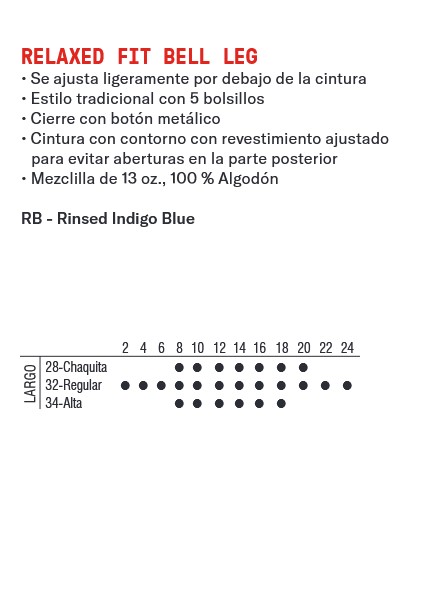 RELAXED FIT BELL LEG
• Se ajusta ligeramente por debajo de la cintura
• Estilo tradicional con 5 bolsillos
• Cierre con botón metálico
• Cintura con contorno con revestimiento ajustado para evitar aberturas en la parte posterior
• Mezclilla de 13 oz., 100 % Algodón

RB - Rinsed Indigo Blue

| LARGO | 2 | 4 | 6 | 8 | 10 | 12 | 14 | 16 | 18 | 20 | 22 | 24 |
|---|---|---|---|---|---|---|---|---|---|---|---|---|
| 28-Chaquita | | | | ● | ● | ● | ● | ● | ● | ● | | |
| 32-Regular | ● | ● | ● | ● | ● | ● | ● | ● | ● | ● | ● | ● |
| 34-Alta | | | | ● | ● | ● | ● | ● | ● | | | |